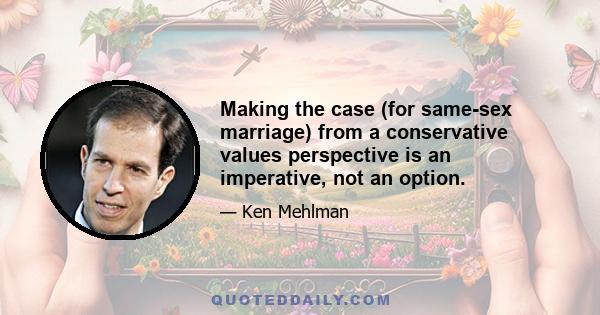 Making the case (for same-sex marriage) from a conservative values perspective is an imperative, not an option.

— Ken Mehlman

QUOTEDDAILY.COM